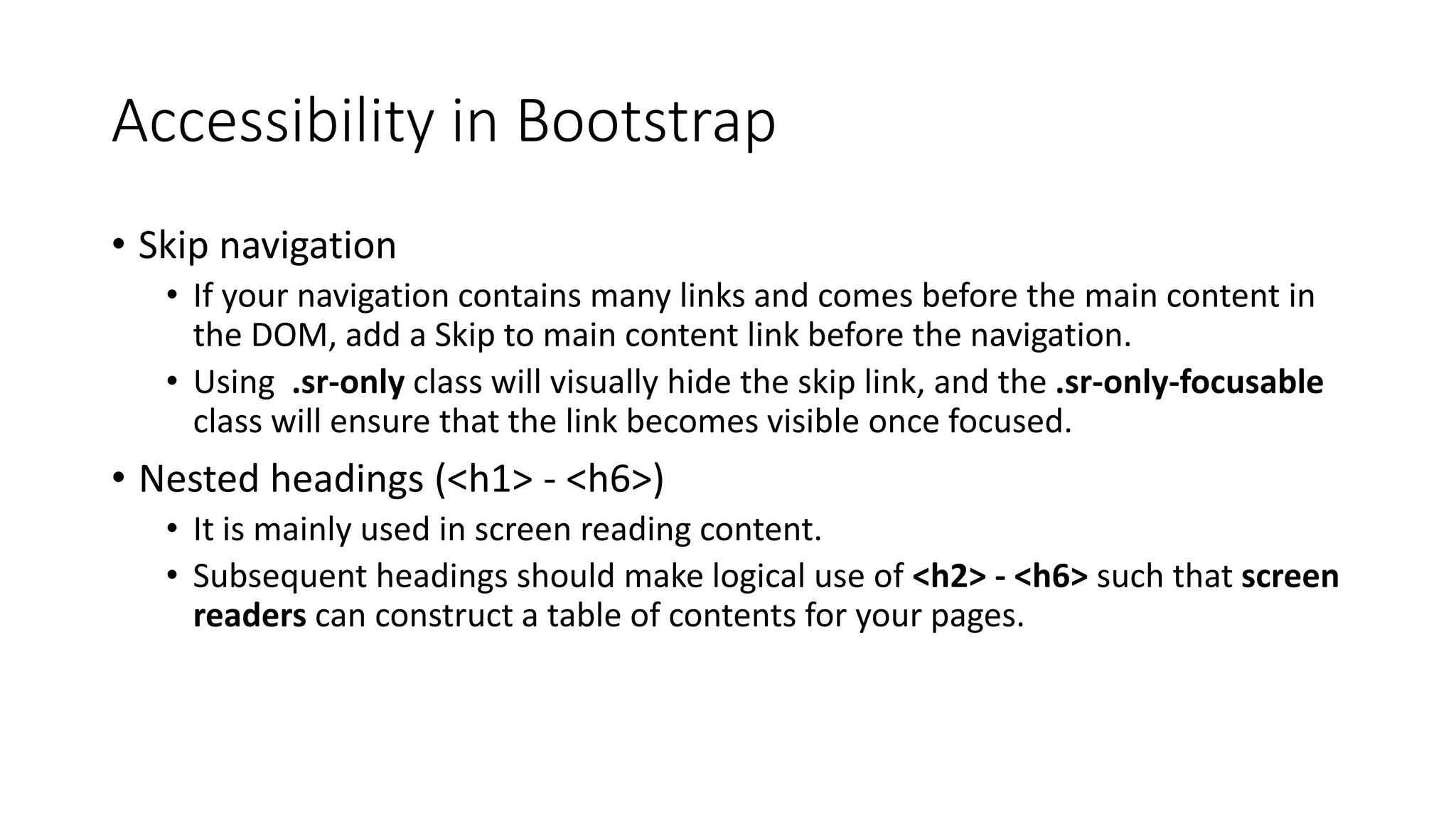 Accessibility in Bootstrap

• Skip navigation
  • If your navigation contains many links and comes before the main content in the DOM, add a Skip to main content link before the navigation.
  • Using .sr-only class will visually hide the skip link, and the .sr-only-focusable class will ensure that the link becomes visible once focused.

• Nested headings (<h1> - <h6>)
  • It is mainly used in screen reading content.
  • Subsequent headings should make logical use of <h2> - <h6> such that screen readers can construct a table of contents for your pages.